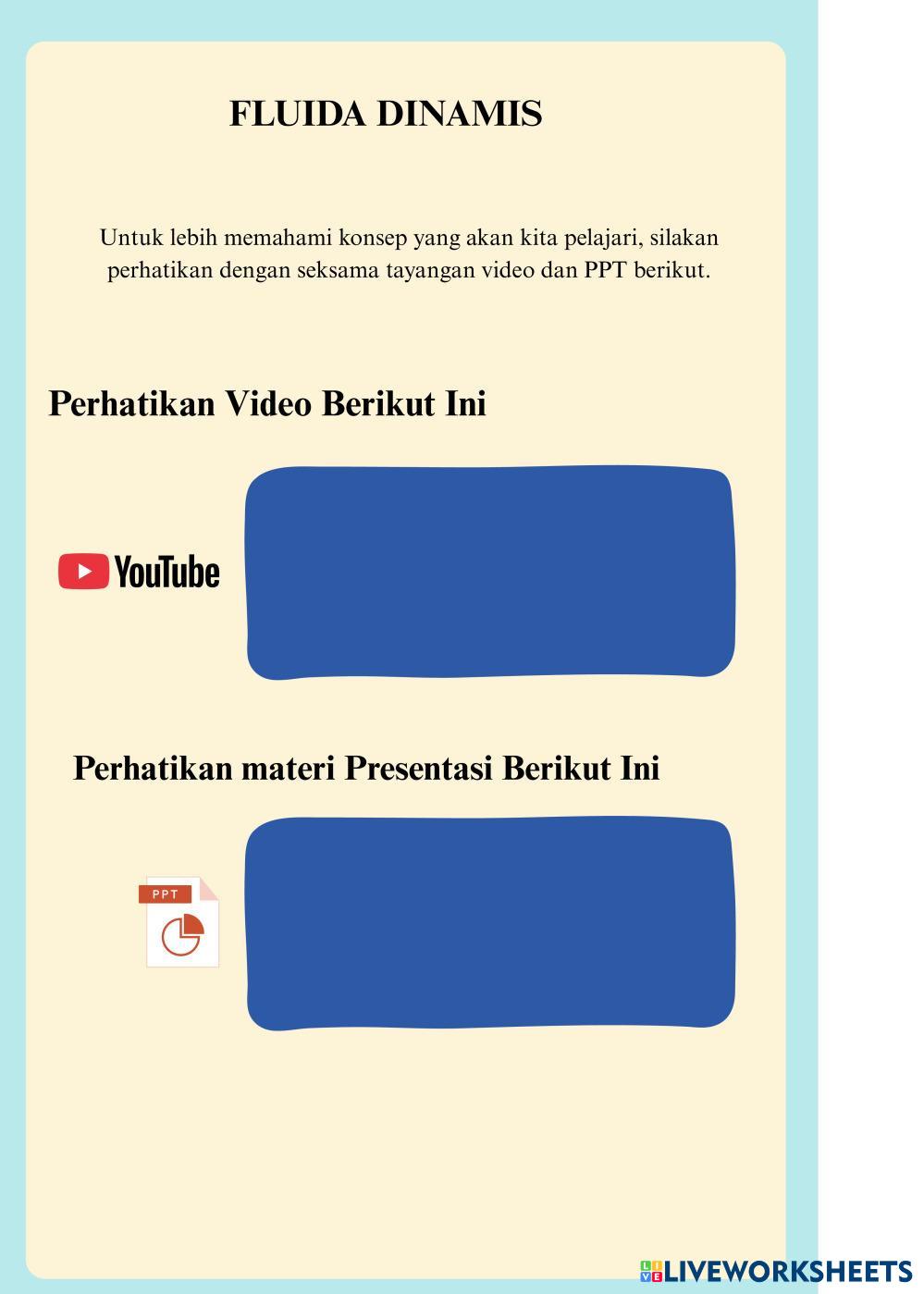 FLUIDA DINAMIS

Untuk lebih memahami konsep yang akan kita pelajari, silakan perhatikan dengan seksama tayangan video dan PPT berikut.

Perhatikan Video Berikut Ini

YouTube

Perhatikan materi Presentasi Berikut Ini

PPT

LIVEWORKSHEETS